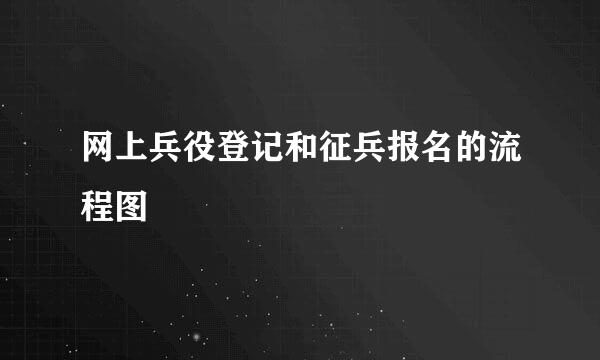 网上兵役登记和征兵报名的流程图